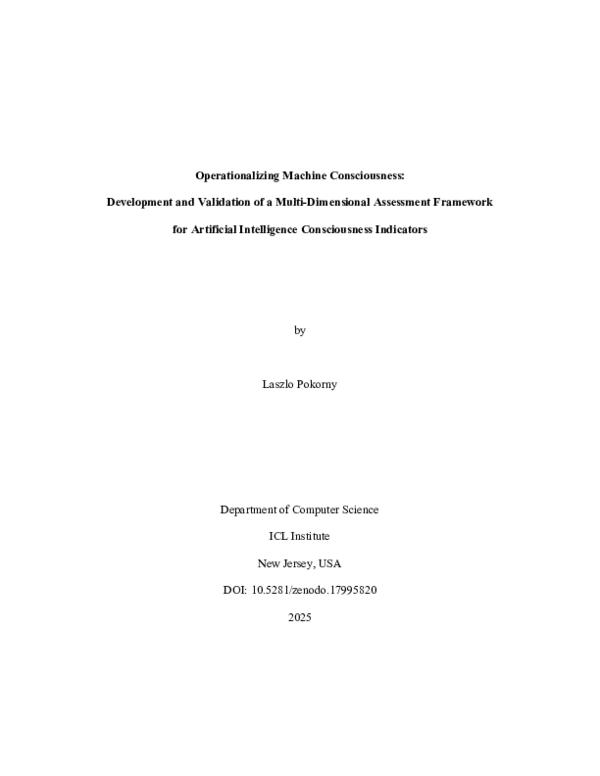 Operationalizing Machine Consciousness:

Development and Validation of a Multi-Dimensional Assessment Framework

for Artificial Intelligence Consciousness Indicators

by

Laszlo Pokorny

Department of Computer Science

ICL Institute

New Jersey, USA

DOI: 10.5281/zenodo.17995820

2025